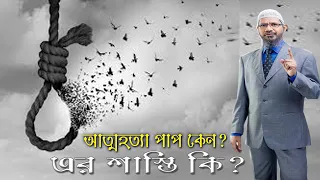 আত্মহত্যা পাপ কেন?
এর শাস্তি কি?